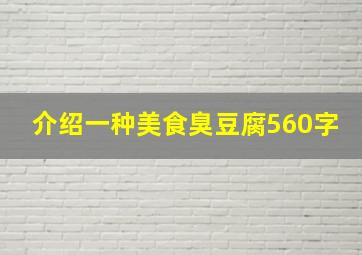 介绍一种美食臭豆腐560字